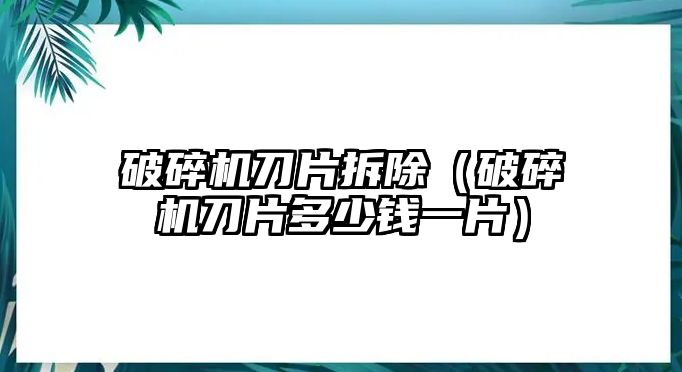 破碎机刀片拆除（破碎机刀片多少钱一片）